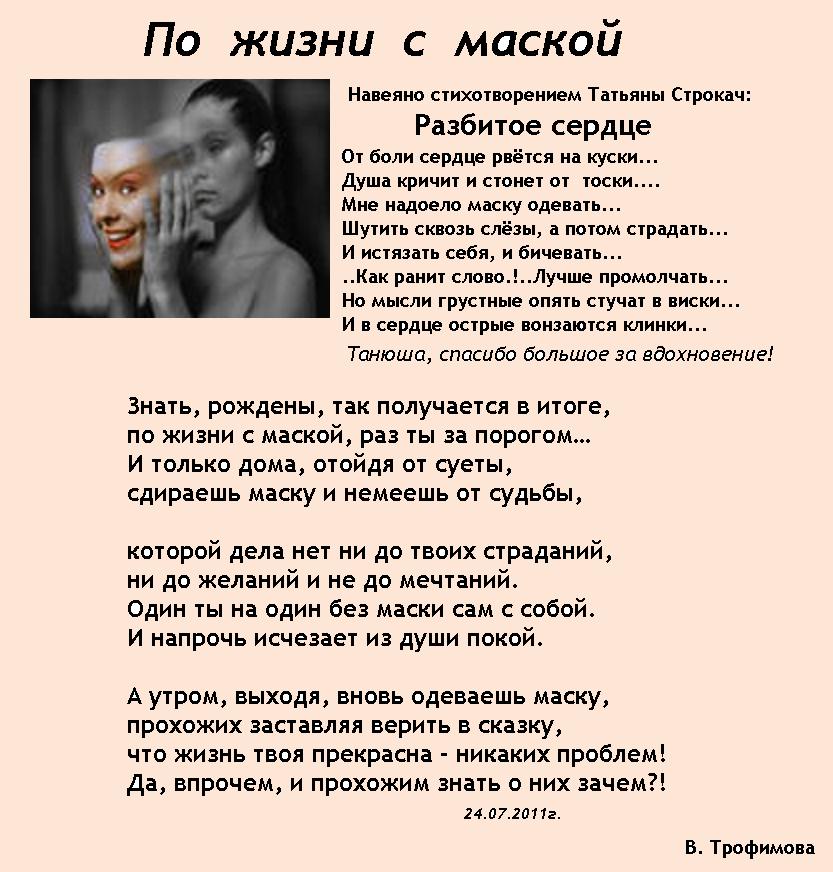 По жизни с маской

Навеяно стихотворением Татьяны Строкач:

Разбитое сердце

От боли сердце рвётся на куски...
Душа кричит и стонет от тоски....
Мне надоело маску одевать...
Шутить сквозь слёзы, а потом страдать...
И истязать себя, и бичевать...
..Как ранит слово.!..Лучше промолчать...
Но мысли грустные опять стучат в виски...
И в сердце острые вонзаются клинки...

Танюша, спасибо большое за вдохновение!

Знать, рождены, так получается в итоге,
по жизни с маской, раз ты за порогом...
И только дома, отойдя от суеты,
сдираешь маску и немеешь от судьбы,

которой дела нет ни до твоих страданий,
ни до желаний и не до мечтаний.
Один ты на один без маски сам с собой.
И напрочь исчезает из души покой.

А утром, выходя, вновь одеваешь маску,
прохожих заставляя верить в сказку,
что жизнь твоя прекрасна - никаких проблем!
Да, впрочем, и прохожим знать о них зачем?!

24.07.2011г.

В. Трофимова